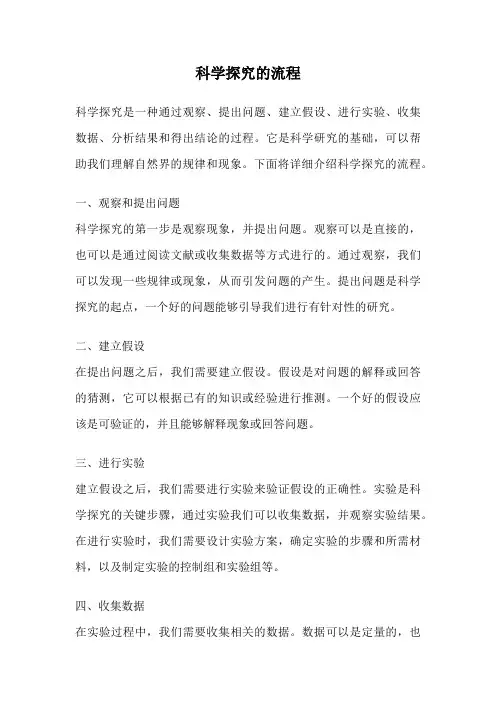 科学探究的流程

科学探究是一种通过观察、提出问题、建立假设、进行实验、收集数据、分析结果和得出结论的过程。它是科学研究的基础，可以帮助我们理解自然界的规律和现象。下面将详细介绍科学探究的流程。

一、观察和提出问题
科学探究的第一步是观察现象，并提出问题。观察可以是直接的，也可以是通过阅读文献或收集数据等方式进行的。通过观察，我们可以发现一些规律或现象，从而引发问题的产生。提出问题是科学探究的起点，一个好的问题能够引导我们进行有针对性的研究。

二、建立假设
在提出问题之后，我们需要建立假设。假设是对问题的解释或回答的猜测，它可以根据已有的知识或经验进行推测。一个好的假设应该是可验证的，并且能够解释现象或回答问题。

三、进行实验
建立假设之后，我们需要进行实验来验证假设的正确性。实验是科学探究的关键步骤，通过实验我们可以收集数据，并观察实验结果。在进行实验时，我们需要设计实验方案，确定实验的步骤和所需材料，以及制定实验的控制组和实验组等。

四、收集数据
在实验过程中，我们需要收集相关的数据。数据可以是定量的，也